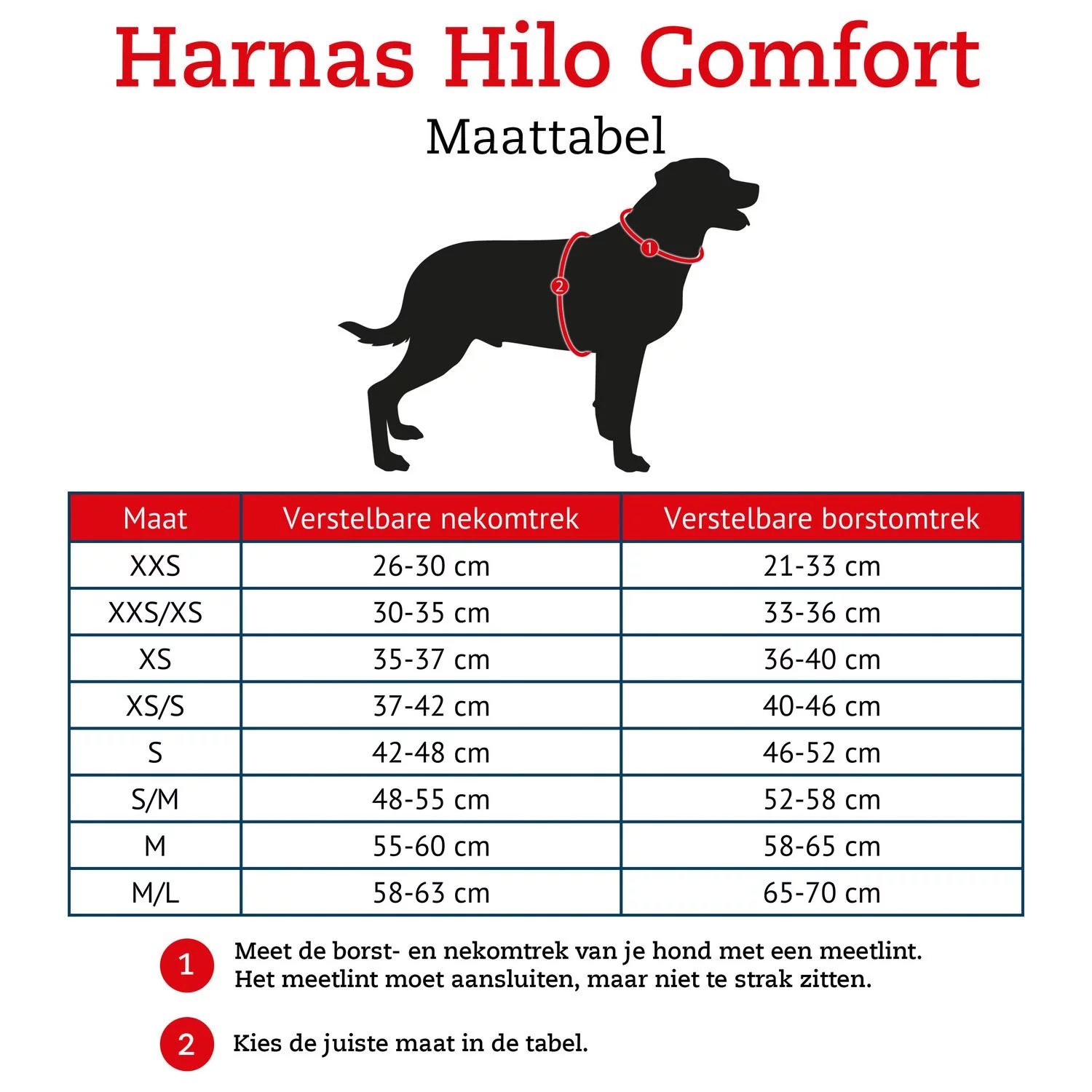 Harnas Hilo Comfort

Maattabel

1

2

| Maat | Verstelbare nekomtrek | Verstelbare borstomtrek |
|---|---|---|
| XXS | 26-30 cm | 21-33 cm |
| XXS/XS | 30-35 cm | 33-36 cm |
| XS | 35-37 cm | 36-40 cm |
| XS/S | 37-42 cm | 40-46 cm |
| S | 42-48 cm | 46-52 cm |
| S/M | 48-55 cm | 52-58 cm |
| M | 55-60 cm | 58-65 cm |
| M/L | 58-63 cm | 65-70 cm |

1 Meet de borst- en nekomtrek van je hond met een meetlint. Het meetlint moet aansluiten, maar niet te strak zitten.

2 Kies de juiste maat in de tabel.